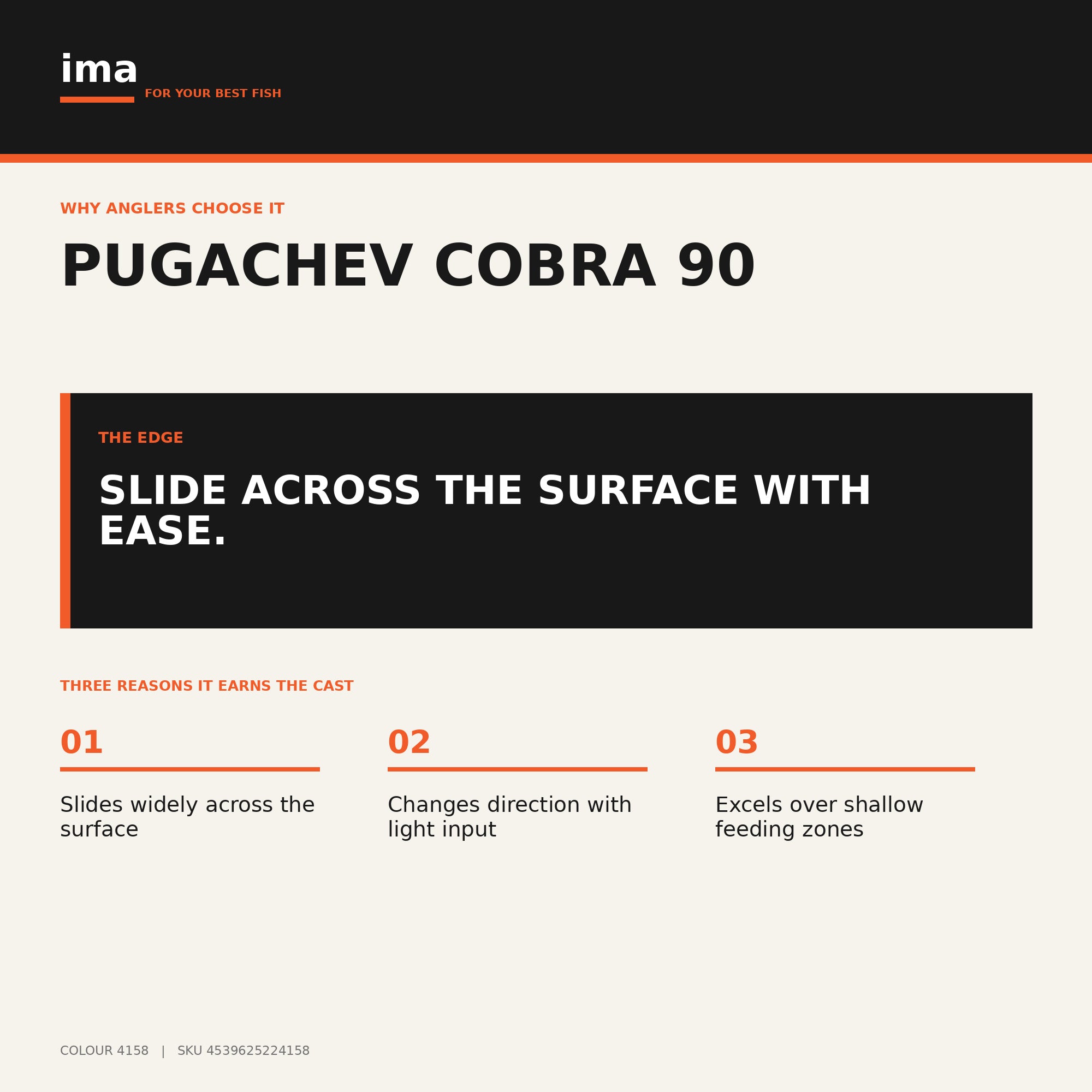 ima
FOR YOUR BEST FISH

WHY ANGLERS CHOOSE IT

PUGACHEV COBRA 90

THE EDGE

SLIDE ACROSS THE SURFACE WITH EASE.

THREE REASONS IT EARNS THE CAST

01

Slides widely across the surface

02

Changes direction with light input

03

Excels over shallow feeding zones

COLOUR 4158 | SKU 4539625224158